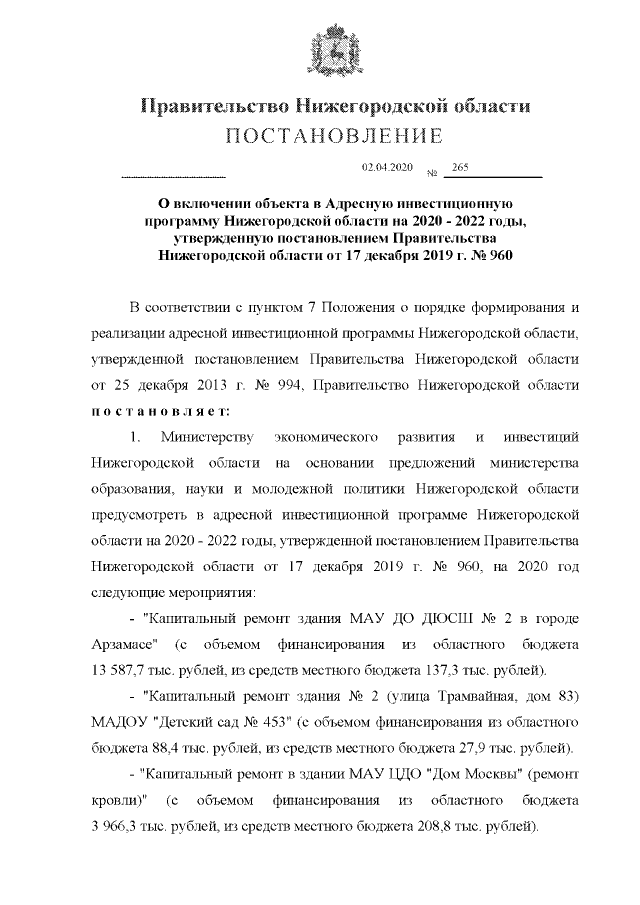 Правительство Нижегородской области
ПОСТАНОВЛЕНИЕ

02.04.2020 № 265

О включении объекта в Адресную инвестиционную программу Нижегородской области на 2020 - 2022 годы, утвержденную постановлением Правительства Нижегородской области от 17 декабря 2019 г. № 960

В соответствии с пунктом 7 Положения о порядке формирования и реализации адресной инвестиционной программы Нижегородской области, утвержденной постановлением Правительства Нижегородской области от 25 декабря 2013 г. № 994, Правительство Нижегородской области постановляет:

1. Министерству экономического развития и инвестиций Нижегородской области на основании предложений министерства образования, науки и молодежной политики Нижегородской области предусмотреть в адресной инвестиционной программе Нижегородской области на 2020 - 2022 годы, утвержденной постановлением Правительства Нижегородской области от 17 декабря 2019 г. № 960, на 2020 год следующие мероприятия:

- "Капитальный ремонт здания МАУ ДО ДЮСШ № 2 в городе Арзамасе" (с объемом финансирования из областного бюджета 13 587,7 тыс. рублей, из средств местного бюджета 137,3 тыс. рублей).

- "Капитальный ремонт здания № 2 (улица Трамвайная, дом 83) МАДОУ "Детский сад № 453" (с объемом финансирования из областного бюджета 88,4 тыс. рублей, из средств местного бюджета 27,9 тыс. рублей).

- "Капитальный ремонт в здании МАУ ЦДО "Дом Москвы" (ремонт кровли)" (с объемом финансирования из областного бюджета 3 966,3 тыс. рублей, из средств местного бюджета 208,8 тыс. рублей).